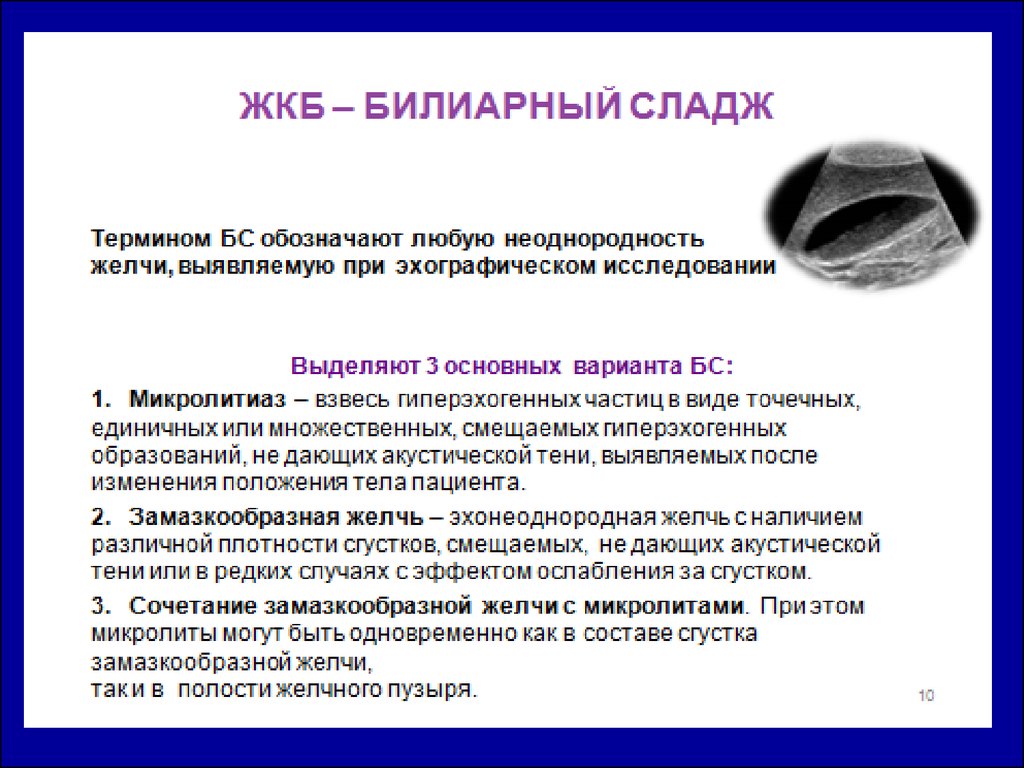 ЖКБ – БИЛИАРНЫЙ СЛАДЖ

Термином БС обозначают любую неоднородность желчи, выявляемую при эхографическом исследовании

Выделяют 3 основных варианта БС:

1. Микролитиаз – взвесь гиперэхогенных частиц в виде точечных, единичных или множественных, смещаемых гиперэхогенных образований, не дающих акустической тени, выявляемых после изменения положения тела пациента.

2. Замазкообразная желчь – эхонеоднородная желчь с наличием различной плотности сгустков, смещаемых, не дающих акустической тени или в редких случаях с эффектом ослабления за сгустком.

3. Сочетание замазкообразной желчи с микролитами. При этом микролиты могут быть одновременно как в составе сгустка замазкообразной желчи,
так и в полости желчного пузыря.

10